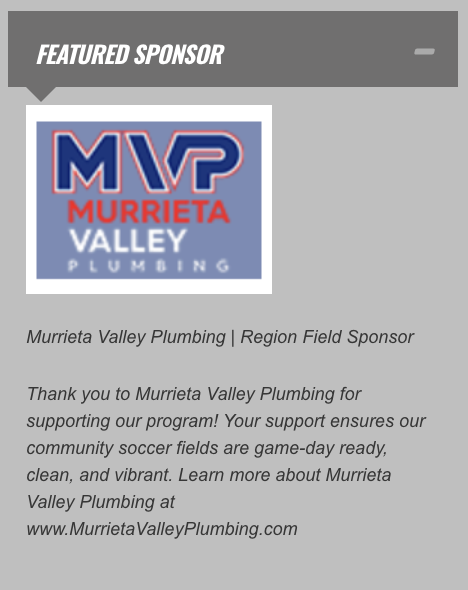 FEATURED SPONSOR

MVP
MURRIETA
VALLEY
PLUMBING

Murrieta Valley Plumbing | Region Field Sponsor

Thank you to Murrieta Valley Plumbing for supporting our program! Your support ensures our community soccer fields are game-day ready, clean, and vibrant. Learn more about Murrieta Valley Plumbing at www.MurrietaValleyPlumbing.com